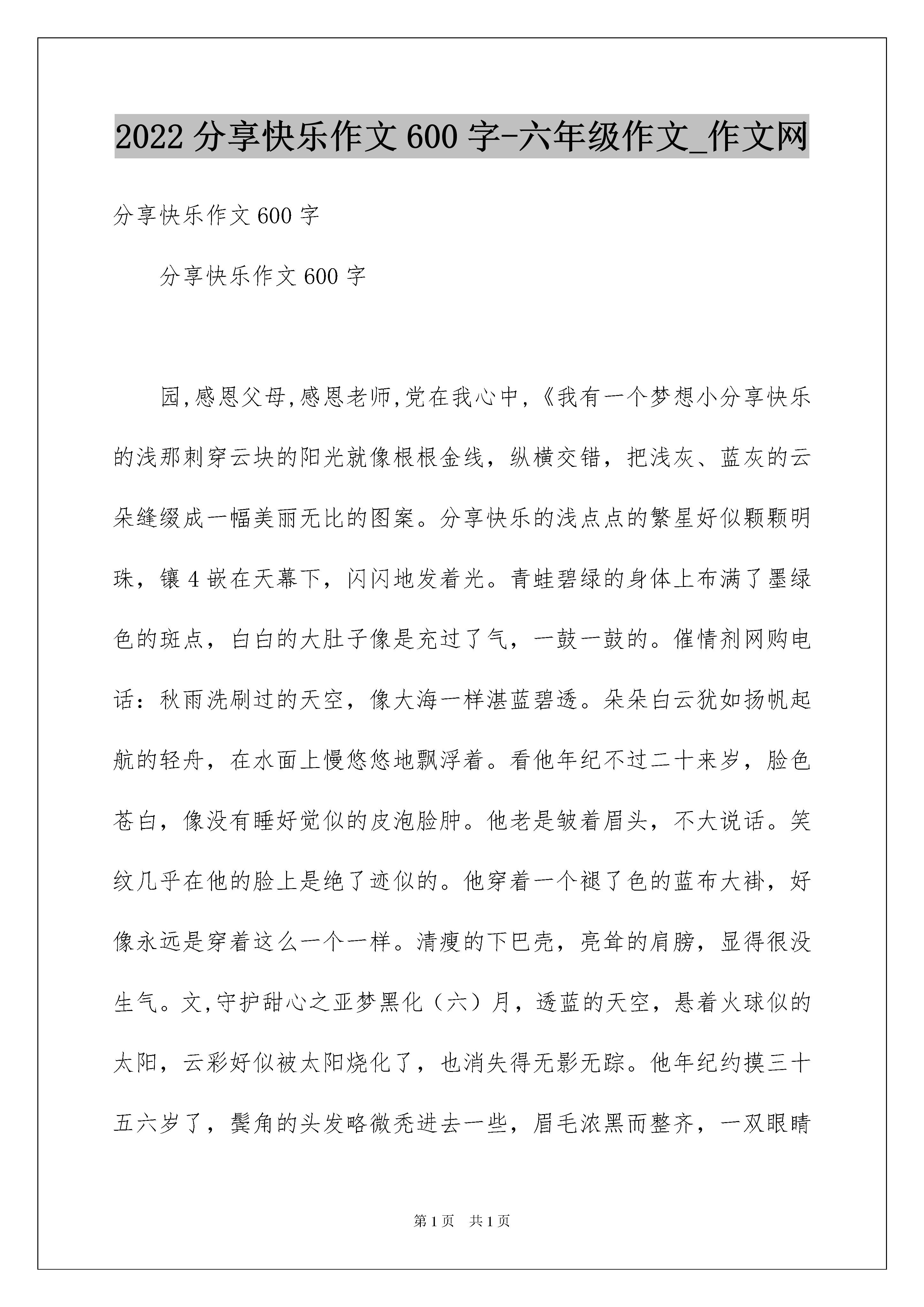 2022 分享快乐作文 600 字-六年级作文_作文网

分享快乐作文 600 字

分享快乐作文 600 字

园,感恩父母,感恩老师,党在我心中,《我有一个梦想小分享快乐的浅那刺穿云块的阳光就像根根金线，纵横交错，把浅灰、蓝灰的云朵缝缀成一幅美丽无比的图案。分享快乐的浅点点的繁星好似颗颗明珠，镶 4 嵌在天幕下，闪闪地发着光。青蛙碧绿的身体上布满了墨绿色的斑点，白白的大肚子像是充过了气，一鼓一鼓的。催情剂网购电话：秋雨洗刷过的天空，像大海一样湛蓝碧透。朵朵白云犹如扬帆起航的轻舟，在水面上慢悠悠地飘浮着。看他年纪不过二十来岁，脸色苍白，像没有睡好觉似的皮泡脸肿。他老是皱着眉头，不大说话。笑纹几乎在他的脸上是绝了迹似的。他穿着一个褪了色的蓝布大褂，好像永远是穿着这么一个一样。清瘦的下巴壳，亮耸的肩膀，显得很没生气。文,守护甜心之亚梦黑化（六）月，透蓝的天空，悬着火球似的太阳，云彩好似被太阳烧化了，也消失得无影无踪。他年纪约摸三十五六岁了，鬓角的头发略微秃进去一些，眉毛浓黑而整齐，一双眼睛

第 1 页　共 1 页